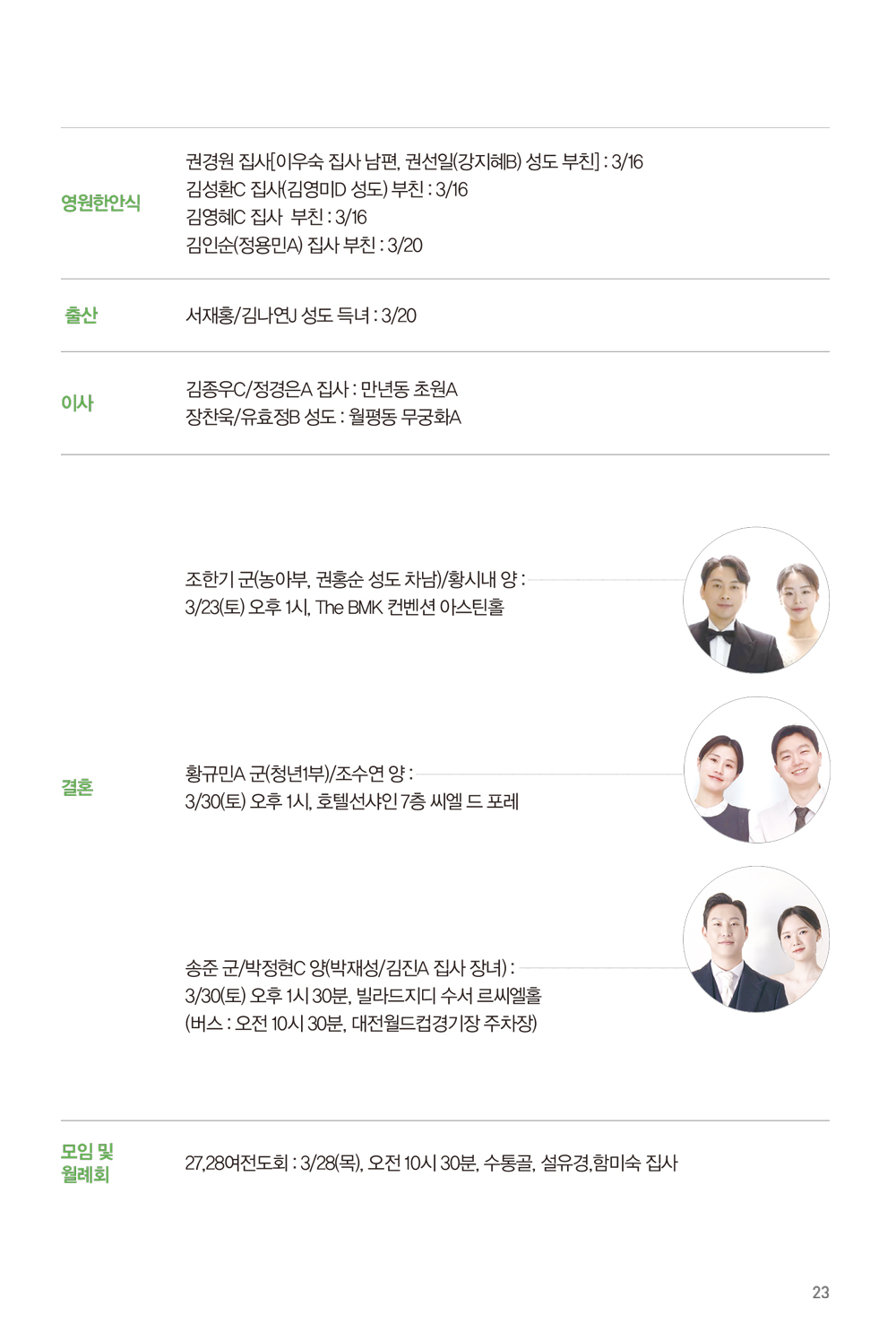 영원한안식

권경원 집사[이우숙 집사 남편, 권선일(강지혜B) 성도 부친] : 3/16
김성환C 집사(김영미D 성도) 부친 : 3/16
김영혜C 집사 부친 : 3/16
김인순(정용민A) 집사 부친 : 3/20

출산

서재홍/김나연J 성도 득녀 : 3/20

이사

김종우C/정경은A 집사 : 만년동 초원A
장찬욱/유효정B 성도 : 월평동 무궁화A

결혼

조한기 군(농아부, 권홍순 성도 차남)/황시내 양 :
3/23(토) 오후 1시, The BMK 컨벤션 아스틴홀

황규민A 군(청년1부)/조수연 양 :
3/30(토) 오후 1시, 호텔선샤인 7층 씨엘 드 포레

송준 군/박정현C 양(박재성/김진A 집사 장녀) :
3/30(토) 오후 1시 30분, 빌라드지디 수서 르씨엘홀
(버스 : 오전 10시 30분, 대전월드컵경기장 주차장)

모임 및 월례회

27,28여전도회 : 3/28(목), 오전 10시 30분, 수통골, 설유경,함미숙 집사

23